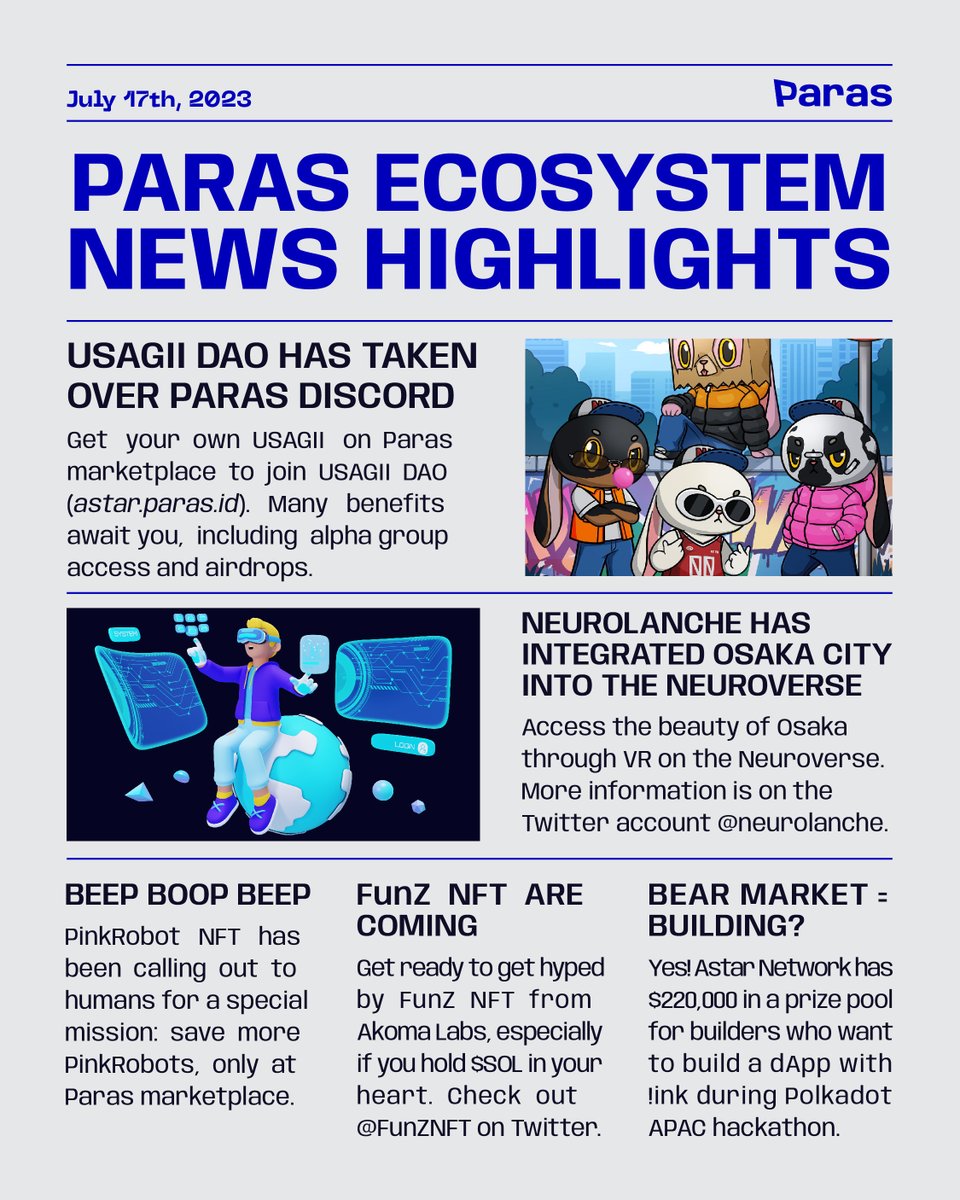 July 17th, 2023

Paras

PARAS ECOSYSTEM NEWS HIGHLIGHTS

USAGII DAO HAS TAKEN OVER PARAS DISCORD

Get your own USAGII on Paras marketplace to join USAGII DAO (astar.paras.id). Many benefits await you, including alpha group access and airdrops.

SYSTEM

LOGIN

NEUROLANCHE HAS INTEGRATED OSAKA CITY INTO THE NEUROVERSE

Access the beauty of Osaka through VR on the Neuroverse. More information is on the Twitter account @neurolanche.

BEEP BOOP BEEP

PinkRobot NFT has been calling out to humans for a special mission: save more PinkRobots, only at Paras marketplace.

FunZ NFT ARE COMING

Get ready to get hyped by FunZ NFT from Akoma Labs, especially if you hold $SOL in your heart. Check out @FunZNFT on Twitter.

BEAR MARKET = BUILDING?

Yes! Astar Network has $220,000 in a prize pool for builders who want to build a dApp with !ink during Polkadot APAC hackathon.